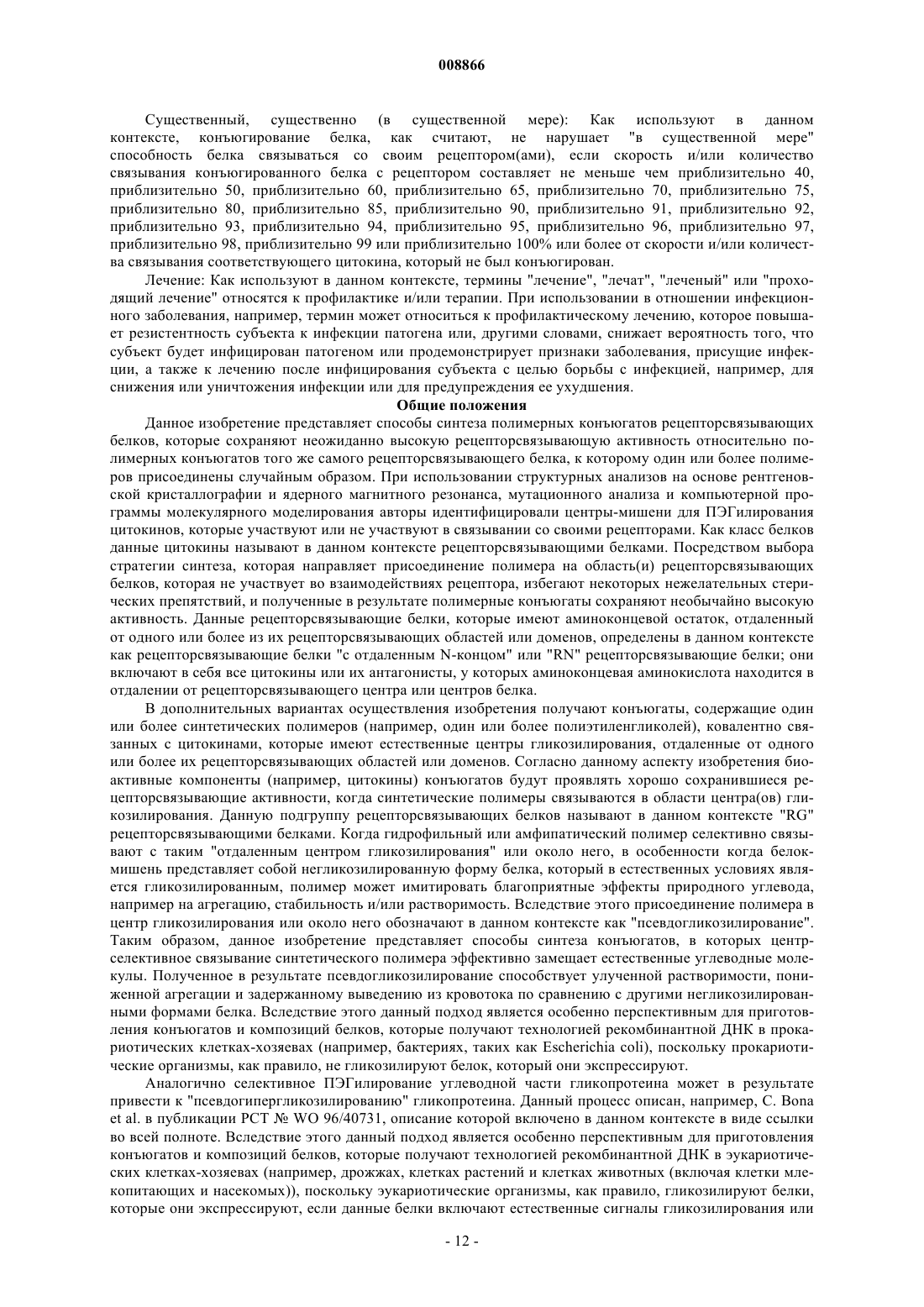 008866

Существенный, существенно (в существенной мере): Как используют в данном контексте, конъюгирование белка, как считают, не нарушает "в существенной мере" способность белка связываться со своим рецептором(ами), если скорость и/или количество связывания конъюгированного белка с рецептором составляет не меньше чем приблизительно 40, приблизительно 50, приблизительно 60, приблизительно 65, приблизительно 70, приблизительно 75, приблизительно 80, приблизительно 85, приблизительно 90, приблизительно 91, приблизительно 92, приблизительно 93, приблизительно 94, приблизительно 95, приблизительно 96, приблизительно 97, приблизительно 98, приблизительно 99 или приблизительно 100% или более от скорости и/или количества связывания соответствующего цитокина, который не был конъюгирован.

Лечение: Как используют в данном контексте, термины "лечение", "лечат", "леченый" или "проходящий лечение" относятся к профилактике и/или терапии. При использовании в отношении инфекционного заболевания, например, термин может относиться к профилактическому лечению, которое повышает резистентность субъекта к инфекции патогена или, другими словами, снижает вероятность того, что субъект будет инфицирован патогеном или продемонстрирует признаки заболевания, присущие инфекции, а также к лечению после инфицирования субъекта с целью борьбы с инфекцией, например, для снижения или уничтожения инфекции или для предупреждения ее ухудшения.

Общие положения

Данное изобретение представляет способы синтеза полимерных конъюгатов рецепторсвязывающих белков, которые сохраняют неожиданно высокую рецепторсвязывающую активность относительно полимерных конъюгатов того же самого рецепторсвязывающего белка, к которому один или более полимеров присоединены случайным образом. При использовании структурных анализов на основе рентгеновской кристаллографии и ядерного магнитного резонанса, мутационного анализа и компьютерной программы молекулярного моделирования авторы идентифицировали центры-мишени для ПЭГилирования цитокинов, которые участвуют или не участвуют в связывании со своими рецепторами. Как класс белков данные цитокины называют в данном контексте рецепторсвязывающими белками. Посредством выбора стратегии синтеза, которая направляет присоединение полимера на область(и) рецепторсвязывающих белков, которая не участвует во взаимодействиях рецептора, избегают некоторых нежелательных стерических препятствий, и полученные в результате полимерные конъюгаты сохраняют необычайно высокую активность. Данные рецепторсвязывающие белки, которые имеют аминоконцевой остаток, отдаленный от одного или более из их рецепторсвязывающих областей или доменов, определены в данном контексте как рецепторсвязывающие белки "с отдаленным N-концом" или "RN" рецепторсвязывающие белки; они включают в себя все цитокины или их антагонисты, у которых аминоконцевая аминокислота находится в отдалении от рецепторсвязывающего центра или центров белка.

В дополнительных вариантах осуществления изобретения получают конъюгаты, содержащие один или более синтетических полимеров (например, один или более полиэтиленгликолей), ковалентно связанных с цитокинами, которые имеют естественные центры гликозилирования, отдаленные от одного или более их рецепторсвязывающих областей или доменов. Согласно данному аспекту изобретения биоактивные компоненты (например, цитокины) конъюгатов будут проявлять хорошо сохранившиеся рецепторсвязывающие активности, когда синтетические полимеры связываются в области центра(ов) гликозилирования. Данную подгруппу рецепторсвязывающих белков называют в данном контексте "RG" рецепторсвязывающими белками. Когда гидрофильный или амфипатический полимер селективно связывают с таким "отдаленным центром гликозилирования" или около него, в особенности когда белок-мишень представляет собой негликозилированную форму белка, который в естественных условиях является гликозилированным, полимер может имитировать благоприятные эффекты природного углевода, например на агрегацию, стабильность и/или растворимость. Вследствие этого присоединение полимера в центр гликозилирования или около него обозначают в данном контексте как "псевдогликозилирование". Таким образом, данное изобретение представляет способы синтеза конъюгатов, в которых центр-селективное связывание синтетического полимера эффективно замещает естественные углеводные молекулы. Полученное в результате псевдогликозилирование способствует улученной растворимости, пониженной агрегации и задержанному выведению из кровотока по сравнению с другими негликозилированными формами белка. Вследствие этого данный подход является особенно перспективным для приготовления конъюгатов и композиций белков, которые получают технологией рекомбинантной ДНК в прокариотических клетках-хозяевах (например, бактериях, таких как Escherichia coli), поскольку прокариотические организмы, как правило, не гликозилируют белок, который они экспрессируют.

Аналогично селективное ПЭГилирование углеводной части гликопротеина может в результате привести к "псевдогипергликозилированию" гликопротеина. Данный процесс описан, например, C. Bona et al. в публикации PCT № WO 96/40731, описание которой включено в данном контексте в виде ссылки во всей полноте. Вследствие этого данный подход является особенно перспективным для приготовления конъюгатов и композиций белков, которые получают технологией рекомбинантной ДНК в эукариотических клетках-хозяевах (например, дрожжах, клетках растений и клетках животных (включая клетки млекопитающих и насекомых)), поскольку эукариотические организмы, как правило, гликозилируют белки, которые они экспрессируют, если данные белки включают естественные сигналы гликозилирования или

- 12 -